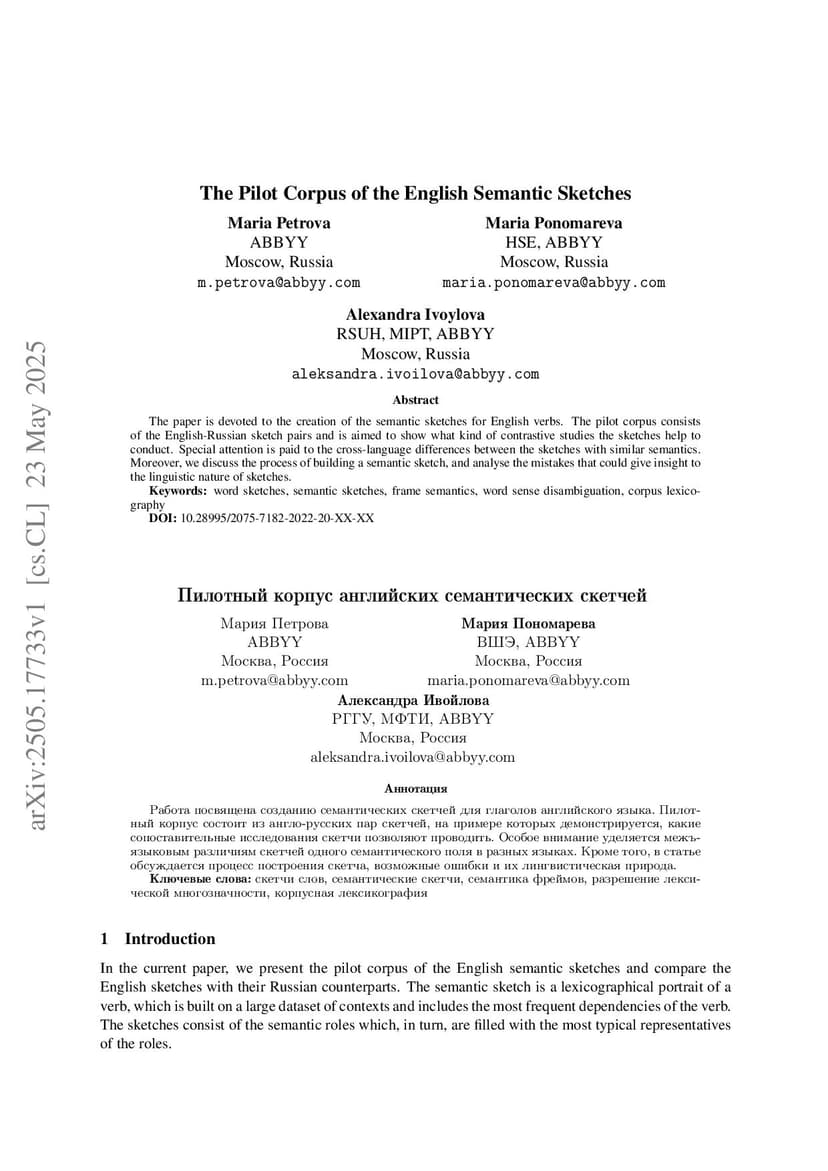 arXiv:2505.17733v1 [cs.CL] 23 May 2025

The Pilot Corpus of the English Semantic Sketches

Maria Petrova
ABBYY
Moscow, Russia
m.petrova@abbyy.com

Maria Ponomareva
HSE, ABBYY
Moscow, Russia
maria.ponomareva@abbyy.com

Alexandra Ivoylova
RSUH, MIPT, ABBYY
Moscow, Russia
aleksandra.ivoilova@abbyy.com

Abstract

The paper is devoted to the creation of the semantic sketches for English verbs. The pilot corpus consists of the English-Russian sketch pairs and is aimed to show what kind of contrastive studies the sketches help to conduct. Special attention is paid to the cross-language differences between the sketches with similar semantics. Moreover, we discuss the process of building a semantic sketch, and analyse the mistakes that could give insight to the linguistic nature of sketches.

Keywords: word sketches, semantic sketches, frame semantics, word sense disambiguation, corpus lexicography
DOI: 10.28995/2075-7182-2022-20-XX-XX

Пилотный корпус английских семантических скетчей

Мария Петрова
ABBYY
Москва, Россия
m.petrova@abbyy.com

Мария Пономарева
ВШЭ, ABBYY
Москва, Россия
maria.ponomareva@abbyy.com

Александра Ивойлова
РГГУ, МФТИ, ABBYY
Москва, Россия
aleksandra.ivoilova@abbyy.com

Аннотация

Работа посвящена созданию семантических скетчей для глаголов английского языка. Пилотный корпус состоит из англо-русских пар скетчей, на примере которых демонстрируется, какие сопоставительные исследования скетчи позволяют проводить. Особое внимание уделяется межъязыковым различиям скетчей одного семантического поля в разных языках. Кроме того, в статье обсуждается процесс построения скетча, возможные ошибки и их лингвистическая природа.

Ключевые слова: скетчи слов, семантические скетчи, семантика фреймов, разрешение лексической многозначности, корпусная лексикография

1 Introduction

In the current paper, we present the pilot corpus of the English semantic sketches and compare the English sketches with their Russian counterparts. The semantic sketch is a lexicographical portrait of a verb, which is built on a large dataset of contexts and includes the most frequent dependencies of the verb. The sketches consist of the semantic roles which, in turn, are filled with the most typical representatives of the roles.